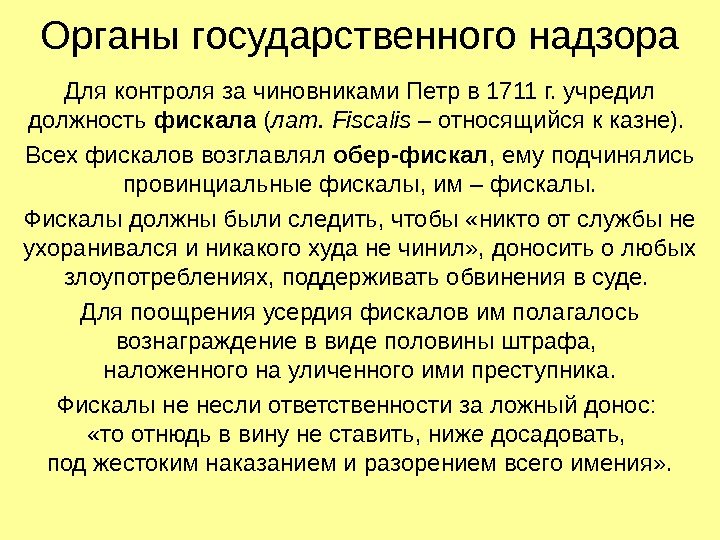 Органы государственного надзора

Для контроля за чиновниками Петр в 1711 г. учредил должность фискала (лат. Fiscalis – относящийся к казне).

Всех фискалов возглавлял обер-фискал, ему подчинялись провинциальные фискалы, им – фискалы.

Фискалы должны были следить, чтобы «никто от службы не ухоранивался и никакого худа не чинил», доносить о любых злоупотреблениях, поддерживать обвинения в суде.

Для поощрения усердия фискалов им полагалось вознаграждение в виде половины штрафа, наложенного на уличенного ими преступника.

Фискалы не несли ответственности за ложный донос: «то отнюдь в вину не ставить, ниже досадовать, под жестоким наказанием и разорением всего имения».